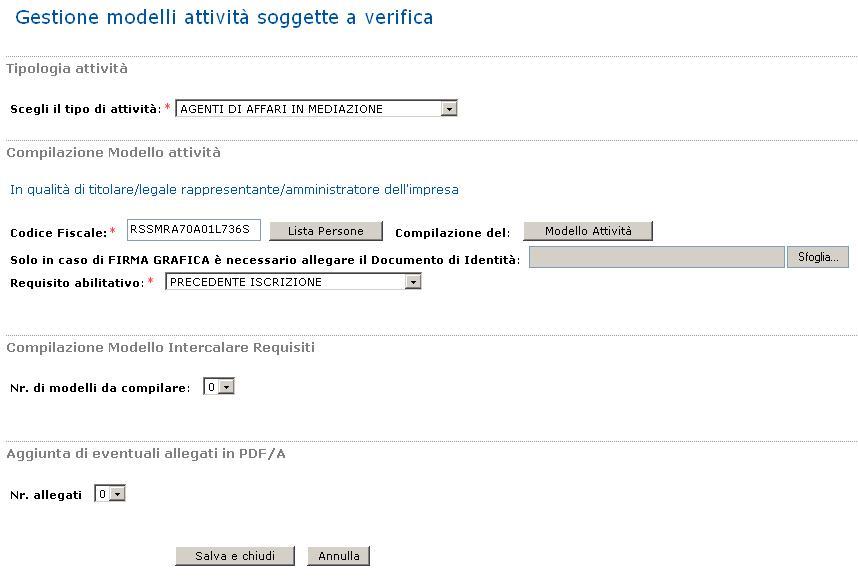 Gestione modelli attività soggette a verifica

Tipologia attività

Scegli il tipo di attività: * AGENTI DI AFFARI IN MEDIAZIONE

Compilazione Modello attività

In qualità di titolare/legale rappresentante/amministratore dell'impresa

Codice Fiscale: * RSSMRA70A01L736S Lista Persone Compilazione del: Modello Attività

Solo in caso di FIRMA GRAFICA è necessario allegare il Documento di Identità: Sfoglia...

Requisito abilitativo: * PRECEDENTE ISCRIZIONE

Compilazione Modello Intercalare Requisiti

Nr. di modelli da compilare: 0

Aggiunta di eventuali allegati in PDF/A

Nr. allegati 0

Salva e chiudi Annulla